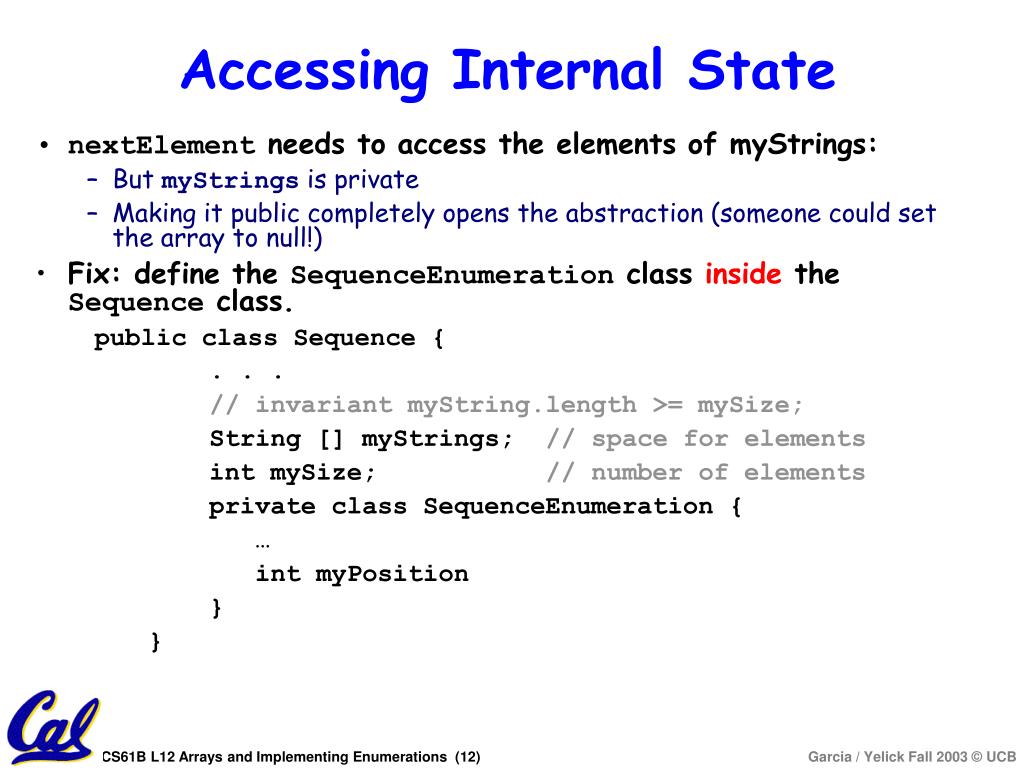 Accessing Internal State

• nextElement needs to access the elements of myStrings:
  – But myStrings is private
  – Making it public completely opens the abstraction (someone could set the array to null!)
• Fix: define the SequenceEnumeration class inside the Sequence class.

public class Sequence {
    . . .
    // invariant myString.length >= mySize;
    String [] myStrings;  // space for elements
    int mySize;           // number of elements
    private class SequenceEnumeration {
        …
        int myPosition
    }
}

Cal

CS61B L12 Arrays and Implementing Enumerations (12)

Garcia / Yelick Fall 2003 © UCB